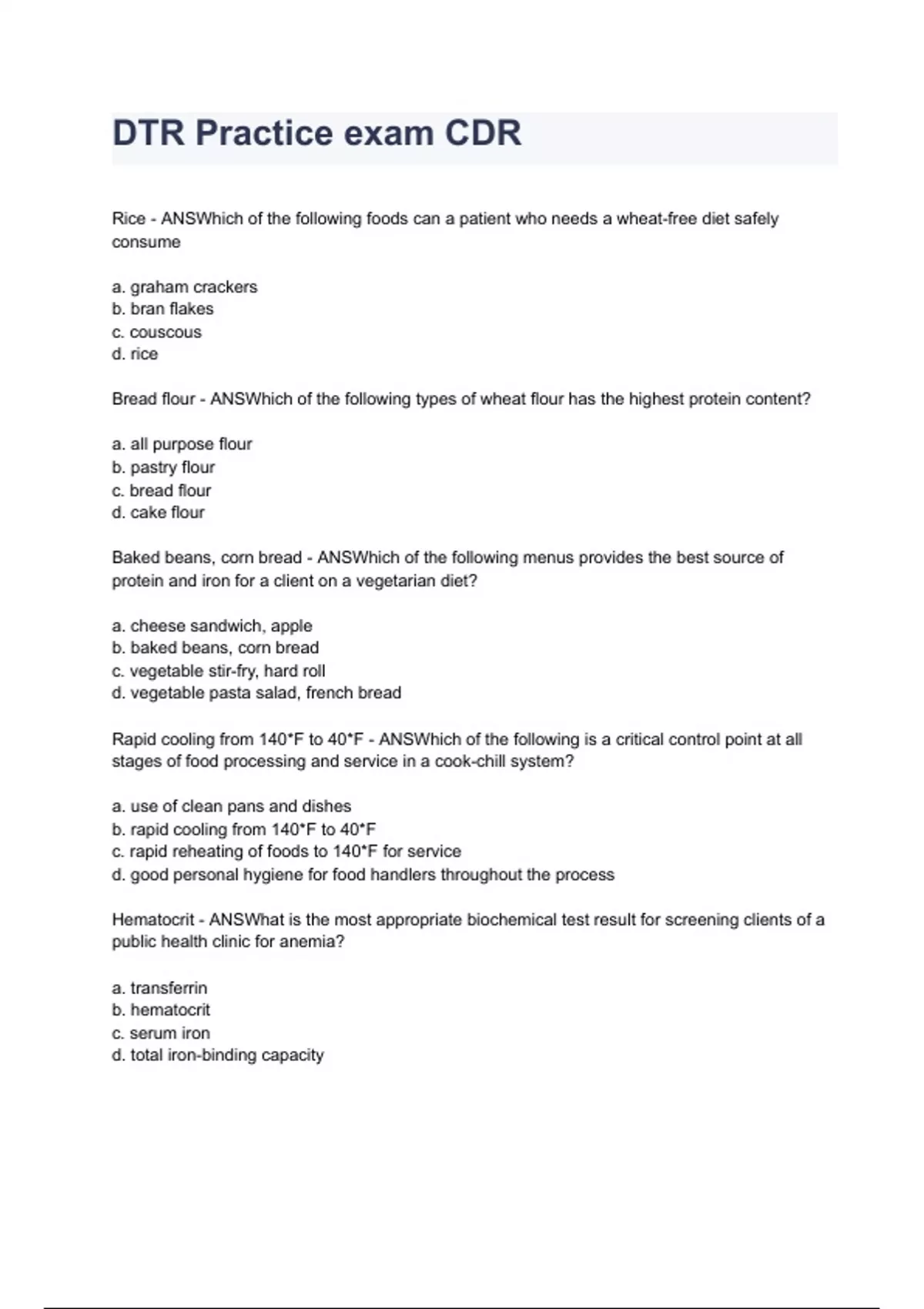 DTR Practice exam CDR

Rice - ANSWhich of the following foods can a patient who needs a wheat-free diet safely consume

a. graham crackers
b. bran flakes
c. couscous
d. rice

Bread flour - ANSWhich of the following types of wheat flour has the highest protein content?

a. all purpose flour
b. pastry flour
c. bread flour
d. cake flour

Baked beans, corn bread - ANSWhich of the following menus provides the best source of protein and iron for a client on a vegetarian diet?

a. cheese sandwich, apple
b. baked beans, corn bread
c. vegetable stir-fry, hard roll
d. vegetable pasta salad, french bread

Rapid cooling from 140*F to 40*F - ANSWhich of the following is a critical control point at all stages of food processing and service in a cook-chill system?

a. use of clean pans and dishes
b. rapid cooling from 140*F to 40*F
c. rapid reheating of foods to 140*F for service
d. good personal hygiene for food handlers throughout the process

Hematocrit - ANSWhat is the most appropriate biochemical test result for screening clients of a public health clinic for anemia?

a. transferrin
b. hematocrit
c. serum iron
d. total iron-binding capacity